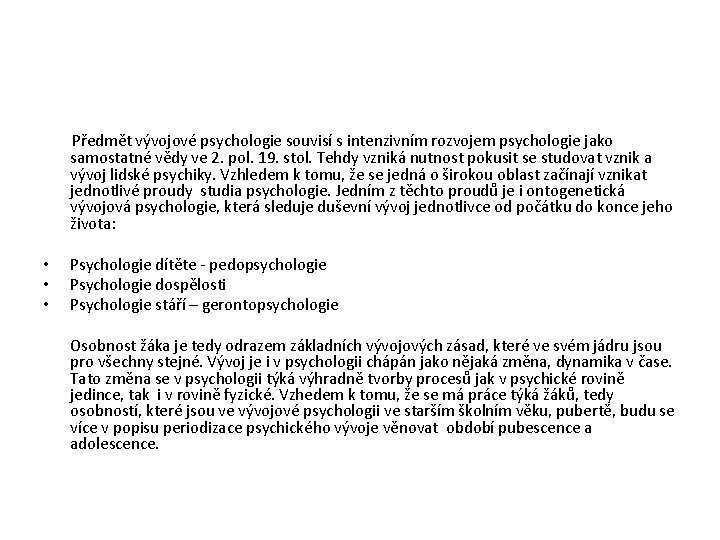 Předmět vývojové psychologie souvisí s intenzivním rozvojem psychologie jako samostatné vědy ve 2. pol. 19. stol. Tehdy vzniká nutnost pokusit se studovat vznik a vývoj lidské psychiky. Vzhledem k tomu, že se jedná o širokou oblast začínají vznikat jednotlivé proudy studia psychologie. Jedním z těchto proudů je i ontogenetická vývojová psychologie, která sleduje duševní vývoj jednotlivce od počátku do konce jeho života:

• Psychologie dítěte - pedopsychologie
• Psychologie dospělosti
• Psychologie stáří – gerontopsychologie

Osobnost žáka je tedy odrazem základních vývojových zásad, které ve svém jádru jsou pro všechny stejné. Vývoj je i v psychologii chápán jako nějaká změna, dynamika v čase. Tato změna se v psychologii týká výhradně tvorby procesů jak v psychické rovině jedince, tak i v rovině fyzické. Vzhedem k tomu, že se má práce týká žáků, tedy osobností, které jsou ve vývojové psychologii ve starším školním věku, pubertě, budu se více v popisu periodizace psychického vývoje věnovat období pubescence a adolescence.